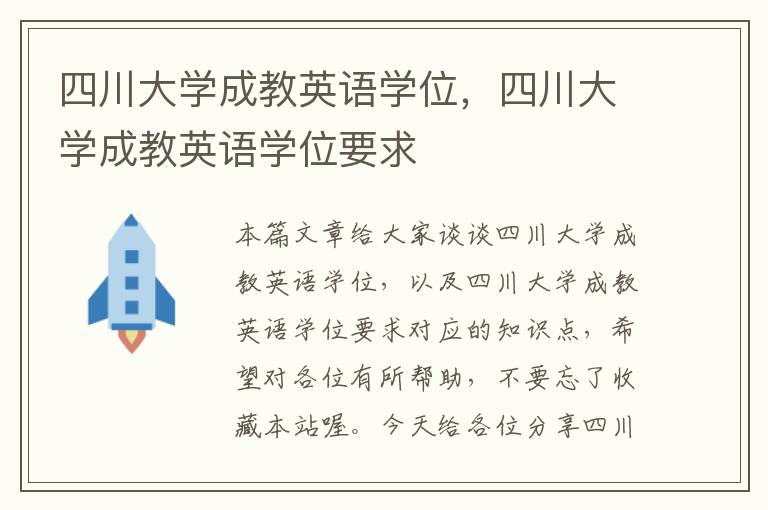 四川大学成教英语学位，四川大学成教英语学位要求

本篇文章给大家谈谈四川大学成教英语学位，以及四川大学成教英语学位要求对应的知识点，希望对各位有所帮助，不要忘了收藏本站喔。今天给各位分享四川